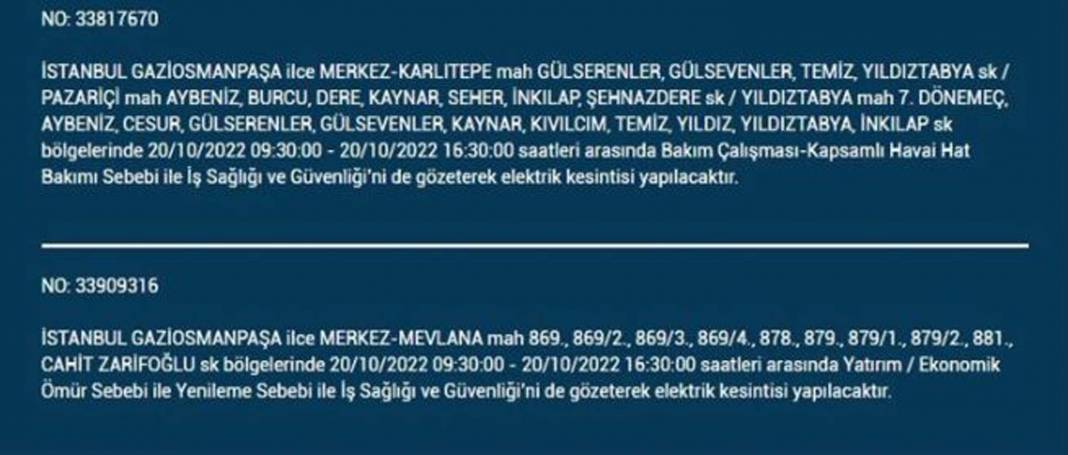 NO: 33817670

İSTANBUL GAZİOSMANPAŞA ilce MERKEZ-KARLITEPE mah GÜLSERENLER, GÜLSEVENLER, TEMİZ, YILDIZTABYA sk / PAZARİÇİ mah AYBENİZ, BURCU, DERE, KAYNAR, SEHER, İNKILAP, ŞEHNAZDERE sk / YILDIZTABYA mah 7. DÖNEMEÇ, AYBENİZ, CESUR, GÜLSERENLER, GÜLSEVENLER, KAYNAR, KIVILCIM, TEMİZ, YILDIZ, YILDIZTABYA, İNKILAP sk bölgelerinde 20/10/2022 09:30:00 - 20/10/2022 16:30:00 saatleri arasında Bakım Çalışması-Kapsamlı Havai Hat Bakımı Sebebi ile İş Sağlığı ve Güvenliği'ni de gözeterek elektrik kesintisi yapılacaktır.

NO: 33909316

İSTANBUL GAZİOSMANPAŞA ilce MERKEZ-MEVLANA mah 869., 869/2., 869/3., 869/4., 878., 879., 879/1., 879/2., 881., CAHİT ZARİFOĞLU sk bölgelerinde 20/10/2022 09:30:00 - 20/10/2022 16:30:00 saatleri arasında Yatırım / Ekonomik Ömür Sebebi ile Yenileme Sebebi ile İş Sağlığı ve Güvenliği'ni de gözeterek elektrik kesintisi yapılacaktır.